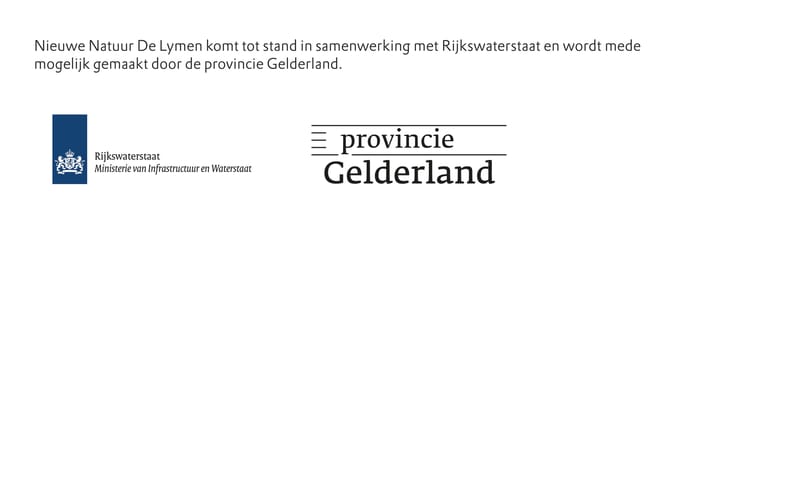 Nieuwe Natuur De Lymen komt tot stand in samenwerking met Rijkswaterstaat en wordt mede mogelijk gemaakt door de provincie Gelderland.

Rijkswaterstaat
Ministerie van Infrastructuur en Waterstaat

provincie
Gelderland